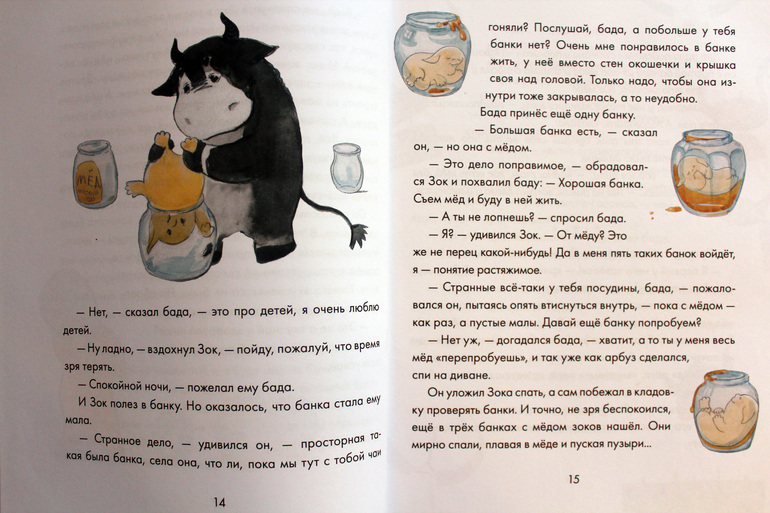 МЁД

— Нет, — сказал бада, — это про детей, я очень люблю детей.

— Ну ладно, — вздохнул Зок, — пойду, пожалуй, что время зря терять.

— Спокойной ночи, — пожелал ему бада.

И Зок полез в банку. Но оказалось, что банка стала ему мала.

— Странное дело, — удивился он, — просторная такая была банка, села она, что ли, пока мы тут с тобой чаи

14

гоняли? Послушай, бада, а побольше у тебя банки нет? Очень мне понравилось в банке жить, у неё вместо стен окошечки и крышка своя над головой. Только надо, чтобы она изнутри тоже закрывалась, а то неудобно.

Бада принёс ещё одну банку.

— Большая банка есть, — сказал он, — но она с мёдом.

— Это дело поправимое, — обрадовался Зок и похвалил баду: — Хорошая банка. Съем мёд и буду в ней жить.

— А ты не лопнешь? — спросил бада.

— Я? — удивился Зок. — От мёду? Это же не перец какой-нибудь! Да в меня пять таких банок войдёт, я — понятие растяжимое.

— Странные всё-таки у тебя посудины, бада, — пожаловался он, пытаясь опять втиснуться внутрь, — пока с мёдом — как раз, а пустые малы. Давай ещё банку попробуем?

— Нет уж, — догадался бада, — хватит, а то ты у меня весь мёд «перепробуешь», и так уже как арбуз сделался, спи на диване.

Он уложил Зока спать, а сам побежал в кладовку проверять банки. И точно, не зря беспокоился, ещё в трёх банках с мёдом зоков нашёл. Они мирно спали, плавая в мёде и пуская пузыри...

15